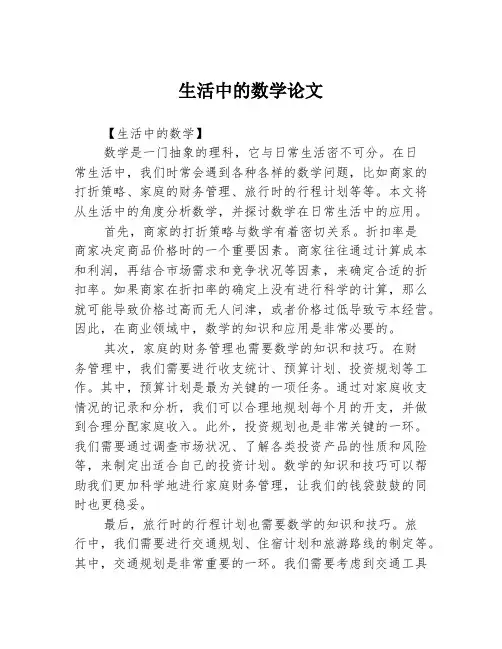 生活中的数学论文

【生活中的数学】

数学是一门抽象的理科，它与日常生活密不可分。在日常生活中，我们时常会遇到各种各样的数学问题，比如商家的打折策略、家庭的财务管理、旅行时的行程计划等等。本文将从生活中的角度分析数学，并探讨数学在日常生活中的应用。

首先，商家的打折策略与数学有着密切关系。折扣率是商家决定商品价格时的一个重要因素。商家往往通过计算成本和利润，再结合市场需求和竞争状况等因素，来确定合适的折扣率。如果商家在折扣率的确定上没有进行科学的计算，那么就可能导致价格过高而无人问津，或者价格过低导致亏本经营。因此，在商业领域中，数学的知识和应用是非常必要的。

其次，家庭的财务管理也需要数学的知识和技巧。在财务管理中，我们需要进行收支统计、预算计划、投资规划等工作。其中，预算计划是最为关键的一项任务。通过对家庭收支情况的记录和分析，我们可以合理地规划每个月的开支，并做到合理分配家庭收入。此外，投资规划也是非常关键的一环。我们需要通过调查市场状况、了解各类投资产品的性质和风险等，来制定出适合自己的投资计划。数学的知识和技巧可以帮助我们更加科学地进行家庭财务管理，让我们的钱袋鼓鼓的同时也更稳妥。

最后，旅行时的行程计划也需要数学的知识和技巧。旅行中，我们需要进行交通规划、住宿计划和旅游路线的制定等。其中，交通规划是非常重要的一环。我们需要考虑到交通工具